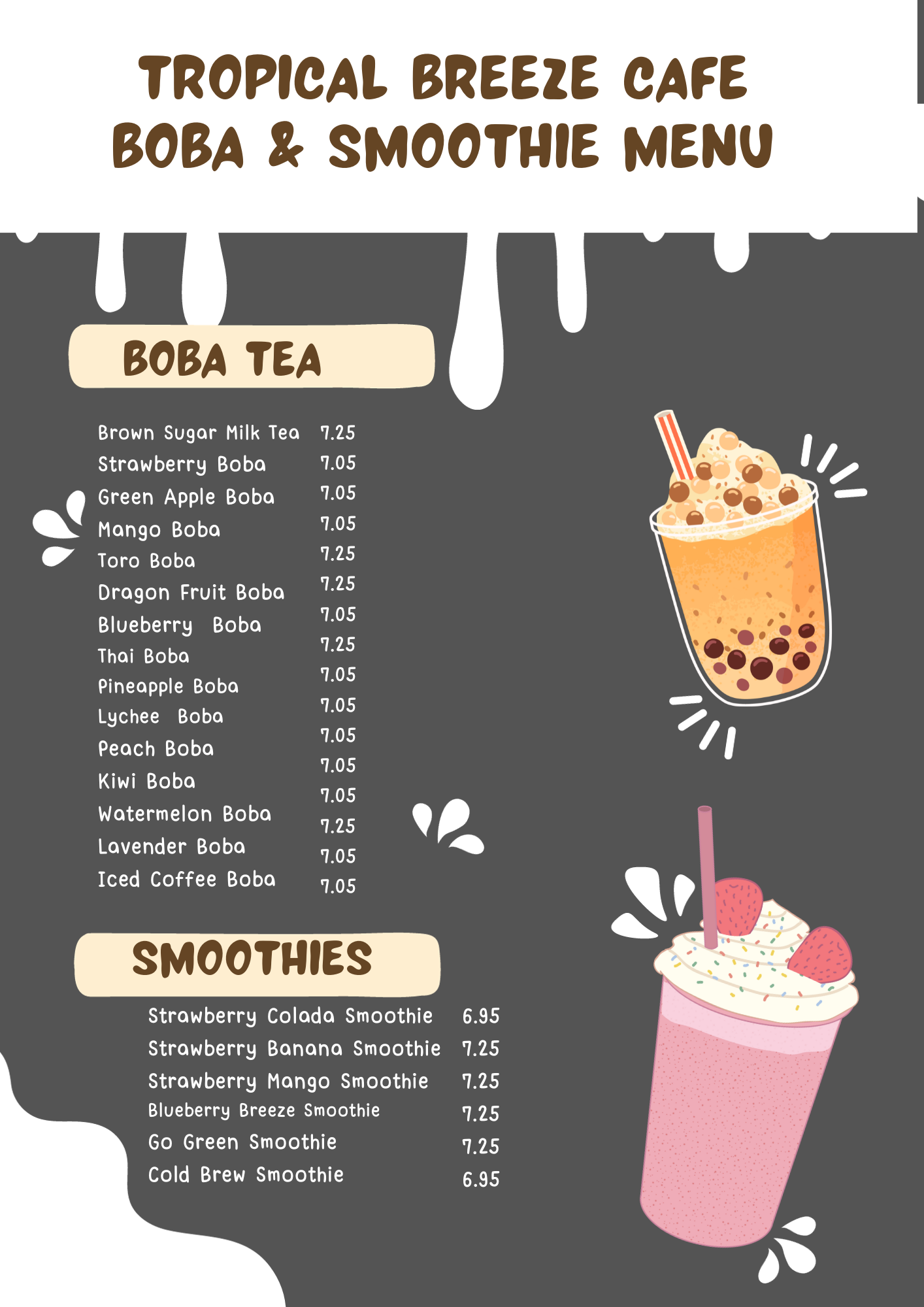 TROPICAL BREEZE CAFE
BOBA & SMOOTHIE MENU

BOBA TEA

Brown Sugar Milk Tea 7.25
Strawberry Boba 7.05
Green Apple Boba 7.05
Mango Boba 7.05
Toro Boba 7.25
Dragon Fruit Boba 7.25
Blueberry Boba 7.05
Thai Boba 7.25
Pineapple Boba 7.05
Lychee Boba 7.05
Peach Boba 7.05
Kiwi Boba 7.05
Watermelon Boba 7.05
Lavender Boba 7.25
Iced Coffee Boba 7.05
7.05

SMOOTHIES

Strawberry Colada Smoothie 6.95
Strawberry Banana Smoothie 7.25
Strawberry Mango Smoothie 7.25
Blueberry Breeze Smoothie 7.25
Go Green Smoothie 7.25
Cold Brew Smoothie 6.95